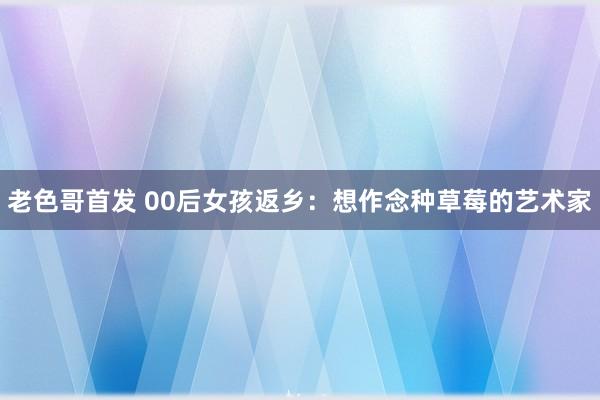 老色哥首发 00后女孩返乡：想作念种草莓的艺术家